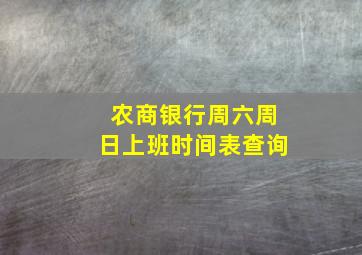 农商银行周六周日上班时间表查询